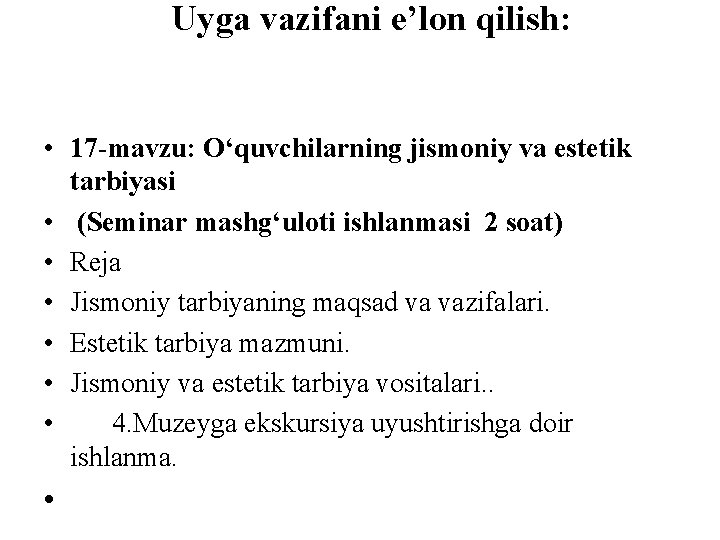 Uyga vazifani e’lon qilish:

• 17-mavzu: O‘quvchilarning jismoniy va estetik tarbiyasi
• (Seminar mashg‘uloti ishlanmasi 2 soat)
• Reja
• Jismoniy tarbiyaning maqsad va vazifalari.
• Estetik tarbiya mazmuni.
• Jismoniy va estetik tarbiya vositalari..
• 4.Muzeyga ekskursiya uyushtirishga doir ishlanma.
•